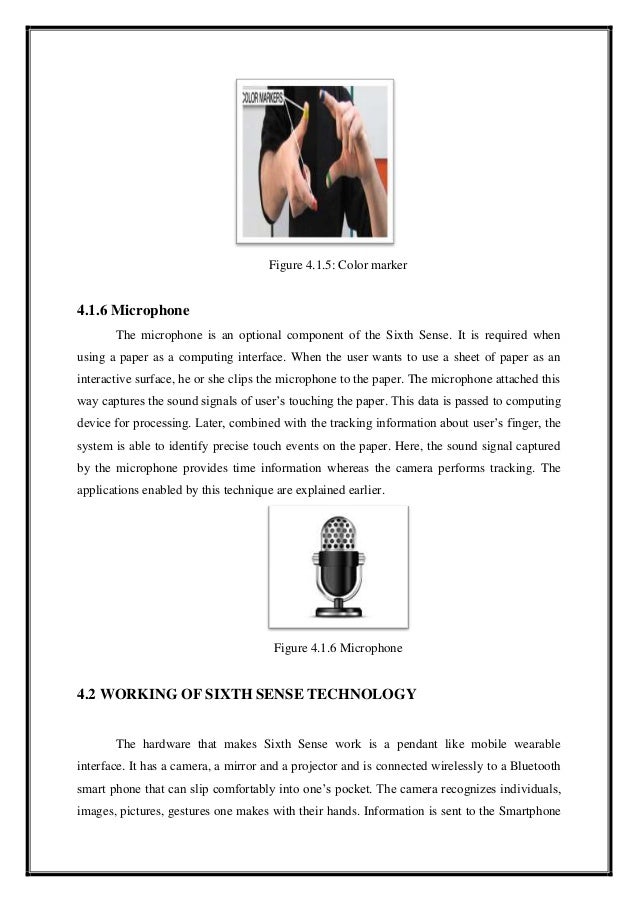 COLOR MARKERS

Figure 4.1.5: Color marker

4.1.6 Microphone

The microphone is an optional component of the Sixth Sense. It is required when using a paper as a computing interface. When the user wants to use a sheet of paper as an interactive surface, he or she clips the microphone to the paper. The microphone attached this way captures the sound signals of user's touching the paper. This data is passed to computing device for processing. Later, combined with the tracking information about user's finger, the system is able to identify precise touch events on the paper. Here, the sound signal captured by the microphone provides time information whereas the camera performs tracking. The applications enabled by this technique are explained earlier.

Figure 4.1.6 Microphone

4.2 WORKING OF SIXTH SENSE TECHNOLOGY

The hardware that makes Sixth Sense work is a pendant like mobile wearable interface. It has a camera, a mirror and a projector and is connected wirelessly to a Bluetooth smart phone that can slip comfortably into one's pocket. The camera recognizes individuals, images, pictures, gestures one makes with their hands. Information is sent to the Smartphone